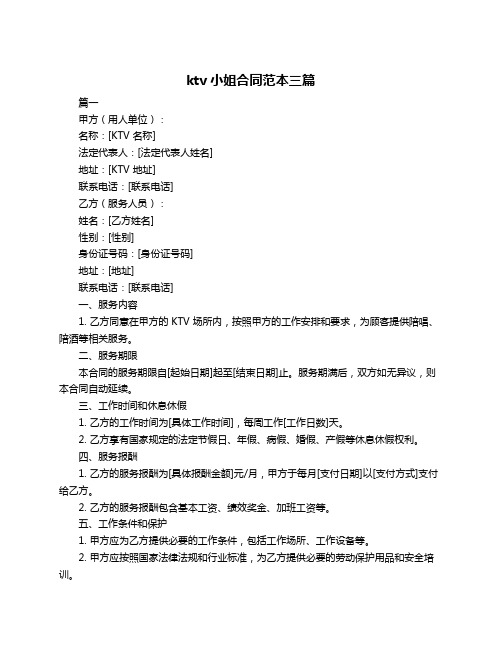 ktv 小姐合同范本三篇

篇一

甲方（用人单位）：

名称：[KTV 名称]

法定代表人：[法定代表人姓名]

地址：[KTV 地址]

联系电话：[联系电话]

乙方（服务人员）：

姓名：[乙方姓名]

性别：[性别]

身份证号码：[身份证号码]

地址：[地址]

联系电话：[联系电话]

一、服务内容

1. 乙方同意在甲方的 KTV 场所内，按照甲方的工作安排和要求，为顾客提供陪唱、陪酒等相关服务。

二、服务期限

本合同的服务期限自[起始日期]起至[结束日期]止。服务期满后，双方如无异议，则本合同自动延续。

三、工作时间和休息休假

1. 乙方的工作时间为[具体工作时间]，每周工作[工作日数]天。

2. 乙方享有国家规定的法定节假日、年假、病假、婚假、产假等休息休假权利。

四、服务报酬

1. 乙方的服务报酬为[具体报酬金额]元/月，甲方于每月[支付日期]以[支付方式]支付给乙方。

2. 乙方的服务报酬包含基本工资、绩效奖金、加班工资等。

五、工作条件和保护

1. 甲方应为乙方提供必要的工作条件，包括工作场所、工作设备等。

2. 甲方应按照国家法律法规和行业标准，为乙方提供必要的劳动保护用品和安全培训。